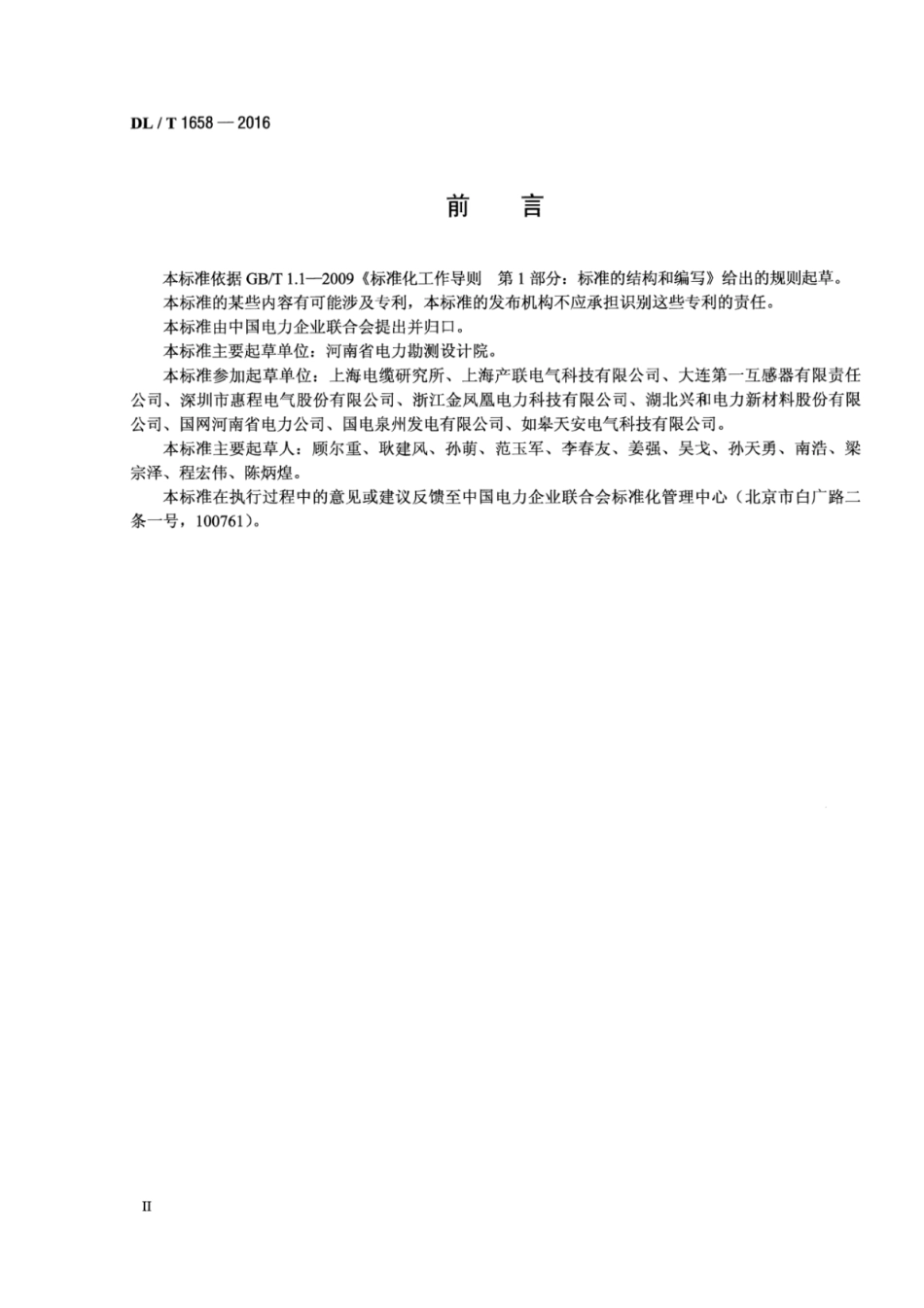 DL / T 1658 — 2016

前　言

本标准依据 GB/T 1.1—2009《标准化工作导则　第 1 部分：标准的结构和编写》给出的规则起草。

本标准的某些内容有可能涉及专利，本标准的发布机构不应承担识别这些专利的责任。

本标准由中国电力企业联合会提出并归口。

本标准主要起草单位：河南省电力勘测设计院。

本标准参加起草单位：上海电缆研究所、上海产联电气科技有限公司、大连第一互感器有限责任公司、深圳市惠程电气股份有限公司、浙江金凤凰电力科技有限公司、湖北兴和电力新材料股份有限公司、国网河南省电力公司、国电泉州发电有限公司、如皋天安电气科技有限公司。

本标准主要起草人：顾尔重、耿建风、孙萌、范玉军、李春友、姜强、吴戈、孙天勇、南浩、梁宗泽、程宏伟、陈炳煌。

本标准在执行过程中的意见或建议反馈至中国电力企业联合会标准化管理中心（北京市白广路二条一号，100761）。

II